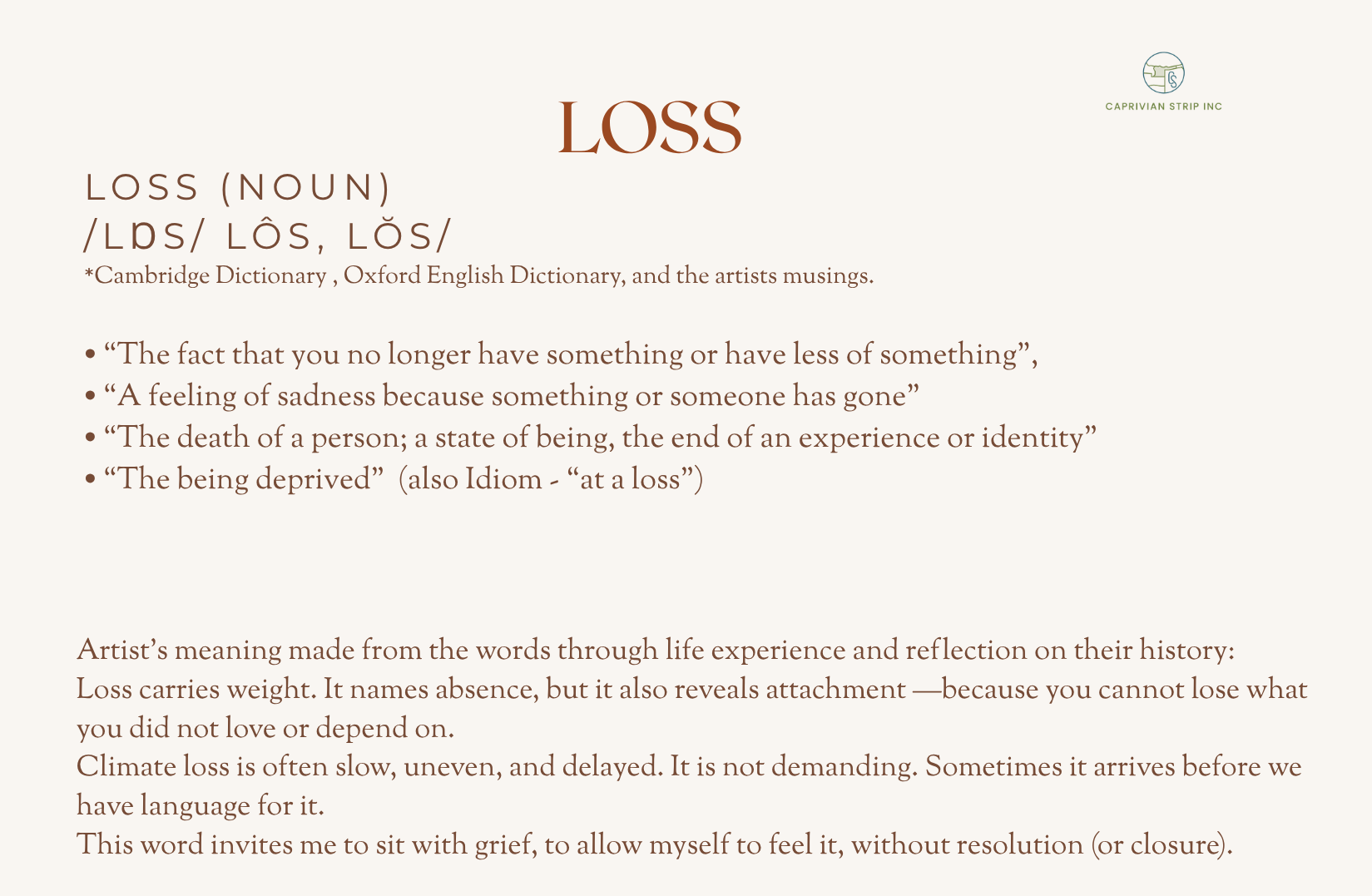 CAPRIVIAN STRIP INC

LOSS

LOSS (NOUN)
/LɒS/ LÔS, LŎS/
*Cambridge Dictionary , Oxford English Dictionary, and the artists musings.

• “The fact that you no longer have something or have less of something”,
• “A feeling of sadness because something or someone has gone”
• “The death of a person; a state of being, the end of an experience or identity”
• “The being deprived” (also Idiom - “at a loss”)

Artist’s meaning made from the words through life experience and reflection on their history:
Loss carries weight. It names absence, but it also reveals attachment —because you cannot lose what you did not love or depend on.
Climate loss is often slow, uneven, and delayed. It is not demanding. Sometimes it arrives before we have language for it.
This word invites me to sit with grief, to allow myself to feel it, without resolution (or closure).